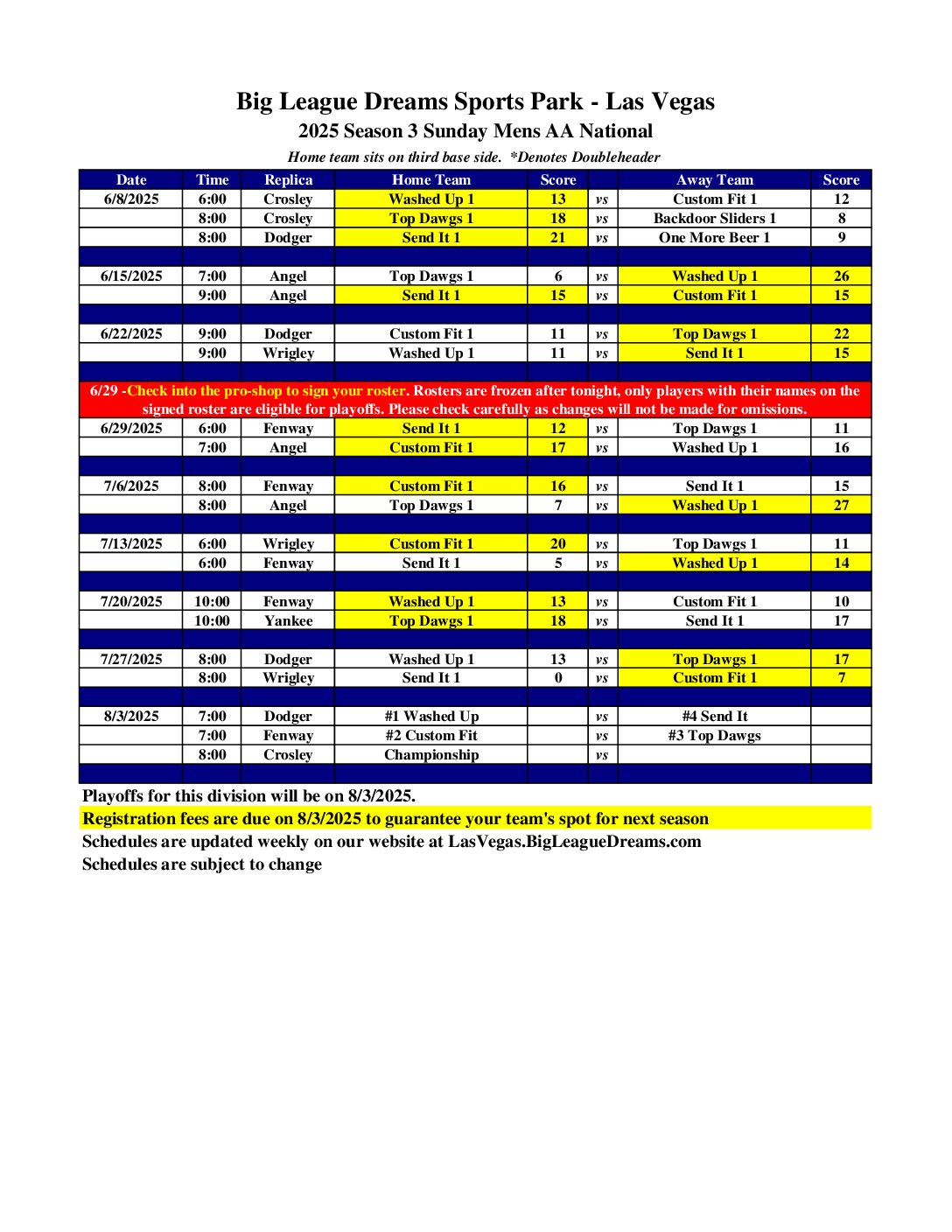 Big League Dreams Sports Park - Las Vegas
2025 Season 3 Sunday Mens AA National
Home team sits on third base side. *Denotes Doubleheader

| Date | Time | Replica | Home Team | Score | | Away Team | Score |
|---|---|---|---|---|---|---|---|
| 6/8/2025 | 6:00 | Crosley | Washed Up 1 | 13 | vs | Custom Fit 1 | 12 |
| | 8:00 | Crosley | Top Dawgs 1 | 18 | vs | Backdoor Sliders 1 | 8 |
| | 8:00 | Dodger | Send It 1 | 21 | vs | One More Beer 1 | 9 |
| | | | | | | | |
| 6/15/2025 | 7:00 | Angel | Top Dawgs 1 | 6 | vs | Washed Up 1 | 26 |
| | 9:00 | Angel | Send It 1 | 15 | vs | Custom Fit 1 | 15 |
| | | | | | | | |
| 6/22/2025 | 9:00 | Dodger | Custom Fit 1 | 11 | vs | Top Dawgs 1 | 22 |
| | 9:00 | Wrigley | Washed Up 1 | 11 | vs | Send It 1 | 15 |
| | | | | | | | |
| 6/29 -Check into the pro-shop to sign your roster. Rosters are frozen after tonight, only players with their names on the signed roster are eligible for playoffs. Please check carefully as changes will not be made for omissions. | | | | | | | |
| 6/29/2025 | 6:00 | Fenway | Send It 1 | 12 | vs | Top Dawgs 1 | 11 |
| | 7:00 | Angel | Custom Fit 1 | 17 | vs | Washed Up 1 | 16 |
| | | | | | | | |
| 7/6/2025 | 8:00 | Fenway | Custom Fit 1 | 16 | vs | Send It 1 | 15 |
| | 8:00 | Angel | Top Dawgs 1 | 7 | vs | Washed Up 1 | 27 |
| | | | | | | | |
| 7/13/2025 | 6:00 | Wrigley | Custom Fit 1 | 20 | vs | Top Dawgs 1 | 11 |
| | 6:00 | Fenway | Send It 1 | 5 | vs | Washed Up 1 | 14 |
| | | | | | | | |
| 7/20/2025 | 10:00 | Fenway | Washed Up 1 | 13 | vs | Custom Fit 1 | 10 |
| | 10:00 | Yankee | Top Dawgs 1 | 18 | vs | Send It 1 | 17 |
| | | | | | | | |
| 7/27/2025 | 8:00 | Dodger | Washed Up 1 | 13 | vs | Top Dawgs 1 | 17 |
| | 8:00 | Wrigley | Send It 1 | 0 | vs | Custom Fit 1 | 7 |
| | | | | | | | |
| 8/3/2025 | 7:00 | Dodger | #1 Washed Up | | vs | #4 Send It | |
| | 7:00 | Fenway | #2 Custom Fit | | vs | #3 Top Dawgs | |
| | 8:00 | Crosley | Championship | | vs | | |

Playoffs for this division will be on 8/3/2025.
Registration fees are due on 8/3/2025 to guarantee your team's spot for next season
Schedules are updated weekly on our website at LasVegas.BigLeagueDreams.com
Schedules are subject to change